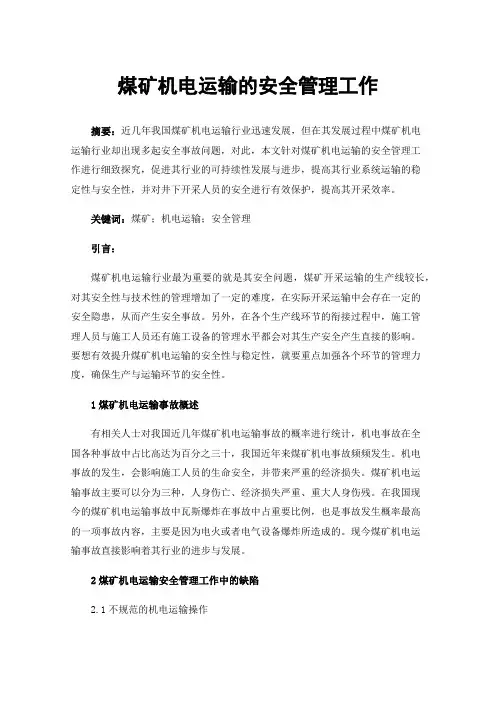 煤矿机电运输的安全管理工作

摘要：近几年我国煤矿机电运输行业迅速发展，但在其发展过程中煤矿机电运输行业却出现多起安全事故问题，对此，本文针对煤矿机电运输的安全管理工作进行细致探究，促进其行业的可持续性发展与进步，提高其行业系统运输的稳定性与安全性，并对井下开采人员的安全进行有效保护，提高其开采效率。

关键词：煤矿；机电运输；安全管理

引言：

煤矿机电运输行业最为重要的就是其安全问题，煤矿开采运输的生产线较长，对其安全性与技术性的管理增加了一定的难度，在实际开采运输中会存在一定的安全隐患，从而产生安全事故。另外，在各个生产线环节的衔接过程中，施工管理人员与施工人员还有施工设备的管理水平都会对其生产安全产生直接的影响。要想有效提升煤矿机电运输的安全性与稳定性，就要重点加强各个环节的管理力度，确保生产与运输环节的安全性。

1 煤矿机电运输事故概述

有相关人士对我国近几年煤矿机电运输事故的概率进行统计，机电事故在全国各种事故中占比高达为百分之三十，我国近年来煤矿机电事故频频发生。机电事故的发生，会影响施工人员的生命安全，并带来严重的经济损失。煤矿机电运输事故主要可以分为三种，人身伤亡、经济损失严重、重大人身伤残。在我国现今的煤矿机电运输事故中瓦斯爆炸在事故中占重要比例，也是事故发生概率最高的一项事故内容，主要是因为电火或者电气设备爆炸所造成的。现今煤矿机电运输事故直接影响着其行业的进步与发展。

2 煤矿机电运输安全管理工作中的缺陷

2.1 不规范的机电运输操作